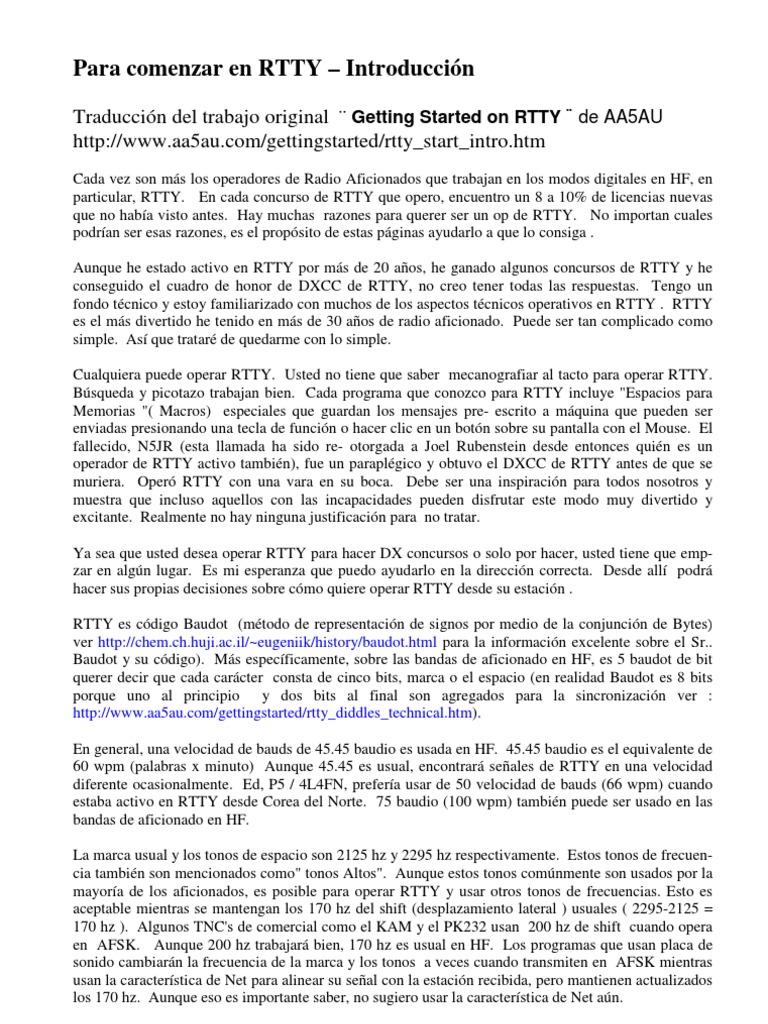 Para comenzar en RTTY – Introducción

Traducción del trabajo original ¨ Getting Started on RTTY ¨ de AA5AU http://www.aa5au.com/gettingstarted/rtty_start_intro.htm

Cada vez son más los operadores de Radio Aficionados que trabajan en los modos digitales en HF, en particular, RTTY. En cada concurso de RTTY que opero, encuentro un 8 a 10% de licencias nuevas que no había visto antes. Hay muchas razones para querer ser un op de RTTY. No importan cuales podrían ser esas razones, es el propósito de estas páginas ayudarlo a que lo consiga .

Aunque he estado activo en RTTY por más de 20 años, he ganado algunos concursos de RTTY y he conseguido el cuadro de honor de DXCC de RTTY, no creo tener todas las respuestas. Tengo un fondo técnico y estoy familiarizado con muchos de los aspectos técnicos operativos en RTTY . RTTY es el más divertido he tenido en más de 30 años de radio aficionado. Puede ser tan complicado como simple. Así que trataré de quedarme con lo simple.

Cualquiera puede operar RTTY. Usted no tiene que saber mecanografiar al tacto para operar RTTY. Búsqueda y picotazo trabajan bien. Cada programa que conozco para RTTY incluye "Espacios para Memorias "( Macros) especiales que guardan los mensajes pre- escrito a máquina que pueden ser enviadas presionando una tecla de función o hacer clic en un botón sobre su pantalla con el Mouse. El fallecido, N5JR (esta llamada ha sido re- otorgada a Joel Rubenstein desde entonces quién es un operador de RTTY activo también), fue un parapléjico y obtuvo el DXCC de RTTY antes de que se muriera. Operó RTTY con una vara en su boca. Debe ser una inspiración para todos nosotros y muestra que incluso aquellos con las incapacidades pueden disfrutar este modo muy divertido y excitante. Realmente no hay ninguna justificación para no tratar.

Ya sea que usted desea operar RTTY para hacer DX concursos o solo por hacer, usted tiene que empzar en algún lugar. Es mi esperanza que puedo ayudarlo en la dirección correcta. Desde allí podrá hacer sus propias decisiones sobre cómo quiere operar RTTY desde su estación .

RTTY es código Baudot (método de representación de signos por medio de la conjunción de Bytes) ver http://chem.ch.huji.ac.il/~eugeniik/history/baudot.html para la información excelente sobre el Sr.. Baudot y su código). Más específicamente, sobre las bandas de aficionado en HF, es 5 baudot de bit querer decir que cada carácter consta de cinco bits, marca o el espacio (en realidad Baudot es 8 bits porque uno al principio y dos bits al final son agregados para la sincronización ver : http://www.aa5au.com/gettingstarted/rtty_diddles_technical.htm).

En general, una velocidad de bauds de 45.45 baudio es usada en HF. 45.45 baudio es el equivalente de 60 wpm (palabras x minuto) Aunque 45.45 es usual, encontrará señales de RTTY en una velocidad diferente ocasionalmente. Ed, P5 / 4L4FN, prefería usar de 50 velocidad de bauds (66 wpm) cuando estaba activo en RTTY desde Corea del Norte. 75 baudio (100 wpm) también puede ser usado en las bandas de aficionado en HF.

La marca usual y los tonos de espacio son 2125 hz y 2295 hz respectivamente. Estos tonos de frecuencia también son mencionados como" tonos Altos". Aunque estos tonos comúnmente son usados por la mayoría de los aficionados, es posible para operar RTTY y usar otros tonos de frecuencias. Esto es aceptable mientras se mantengan los 170 hz del shift (desplazamiento lateral ) usuales ( 2295-2125 = 170 hz ). Algunos TNC's de comercial como el KAM y el PK232 usan 200 hz de shift cuando opera en AFSK. Aunque 200 hz trabajará bien, 170 hz es usual en HF. Los programas que usan placa de sonido cambiarán la frecuencia de la marca y los tonos a veces cuando transmiten en AFSK mientras usan la característica de Net para alinear su señal con la estación recibida, pero mantienen actualizados los 170 hz. Aunque eso es importante saber, no sugiero usar la característica de Net aún.